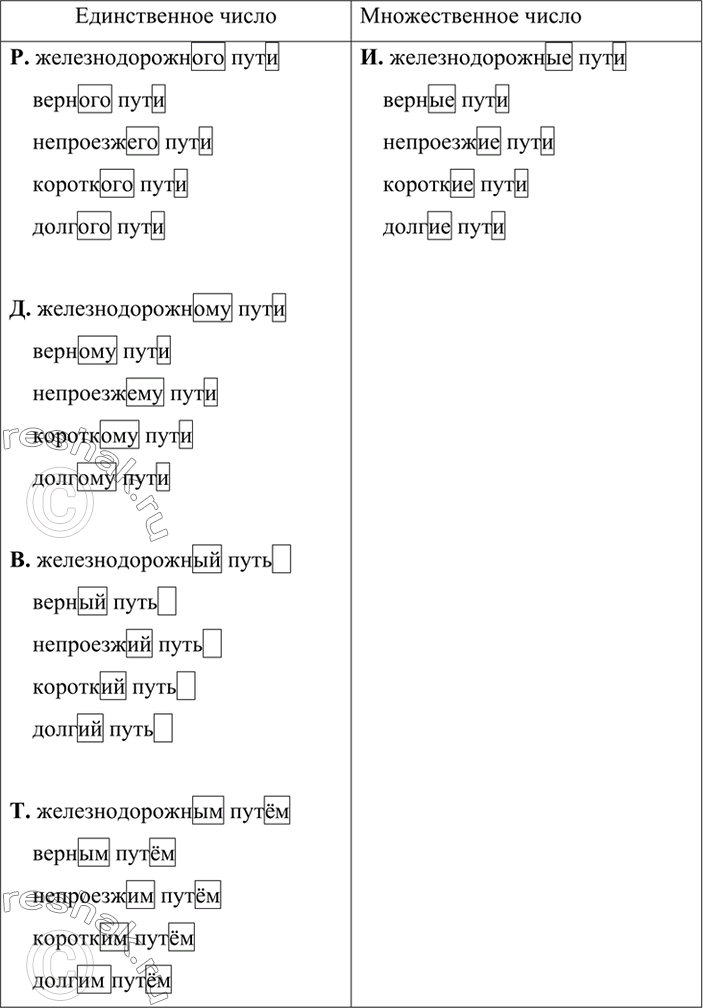 | Единственное число | Множественное число |
|---|---|
| **Р.** железнодорожного пути<br>верного пути<br>непроезжего пути<br>короткого пути<br>долгого пути<br><br>**Д.** железнодорожному пути<br>верному пути<br>непроезжему пути<br>короткому пути<br>долгому пути<br><br>**В.** железнодорожный путь<br>верный путь<br>непроезжий путь<br>короткий путь<br>долгий путь<br><br>**Т.** железнодорожным путём<br>верным путём<br>непроезжим путём<br>коротким путём<br>долгим путём | **И.** железнодорожные пути<br>верные пути<br>непроезжие пути<br>короткие пути<br>долгие пути |

reshak.ru
reshak.ru